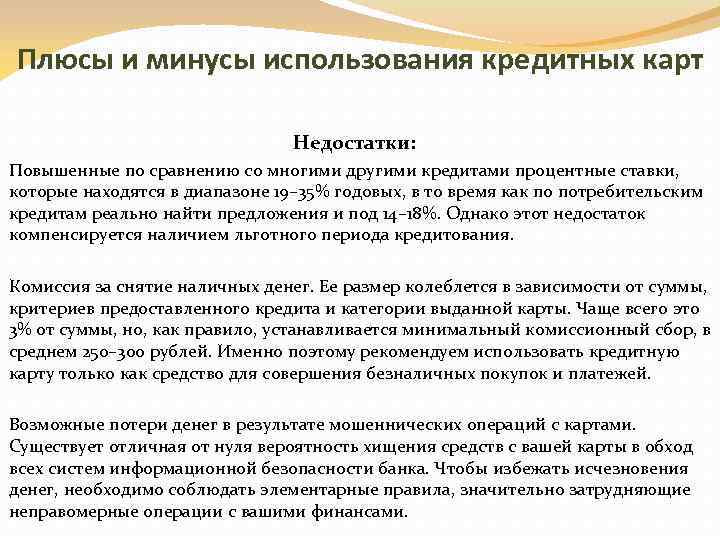 Плюсы и минусы использования кредитных карт

Недостатки:

Повышенные по сравнению со многими другими кредитами процентные ставки, которые находятся в диапазоне 19–35% годовых, в то время как по потребительским кредитам реально найти предложения и под 14–18%. Однако этот недостаток компенсируется наличием льготного периода кредитования.

Комиссия за снятие наличных денег. Ее размер колеблется в зависимости от суммы, критериев предоставленного кредита и категории выданной карты. Чаще всего это 3% от суммы, но, как правило, устанавливается минимальный комиссионный сбор, в среднем 250–300 рублей. Именно поэтому рекомендуем использовать кредитную карту только как средство для совершения безналичных покупок и платежей.

Возможные потери денег в результате мошеннических операций с картами. Существует отличная от нуля вероятность хищения средств с вашей карты в обход всех систем информационной безопасности банка. Чтобы избежать исчезновения денег, необходимо соблюдать элементарные правила, значительно затрудняющие неправомерные операции с вашими финансами.